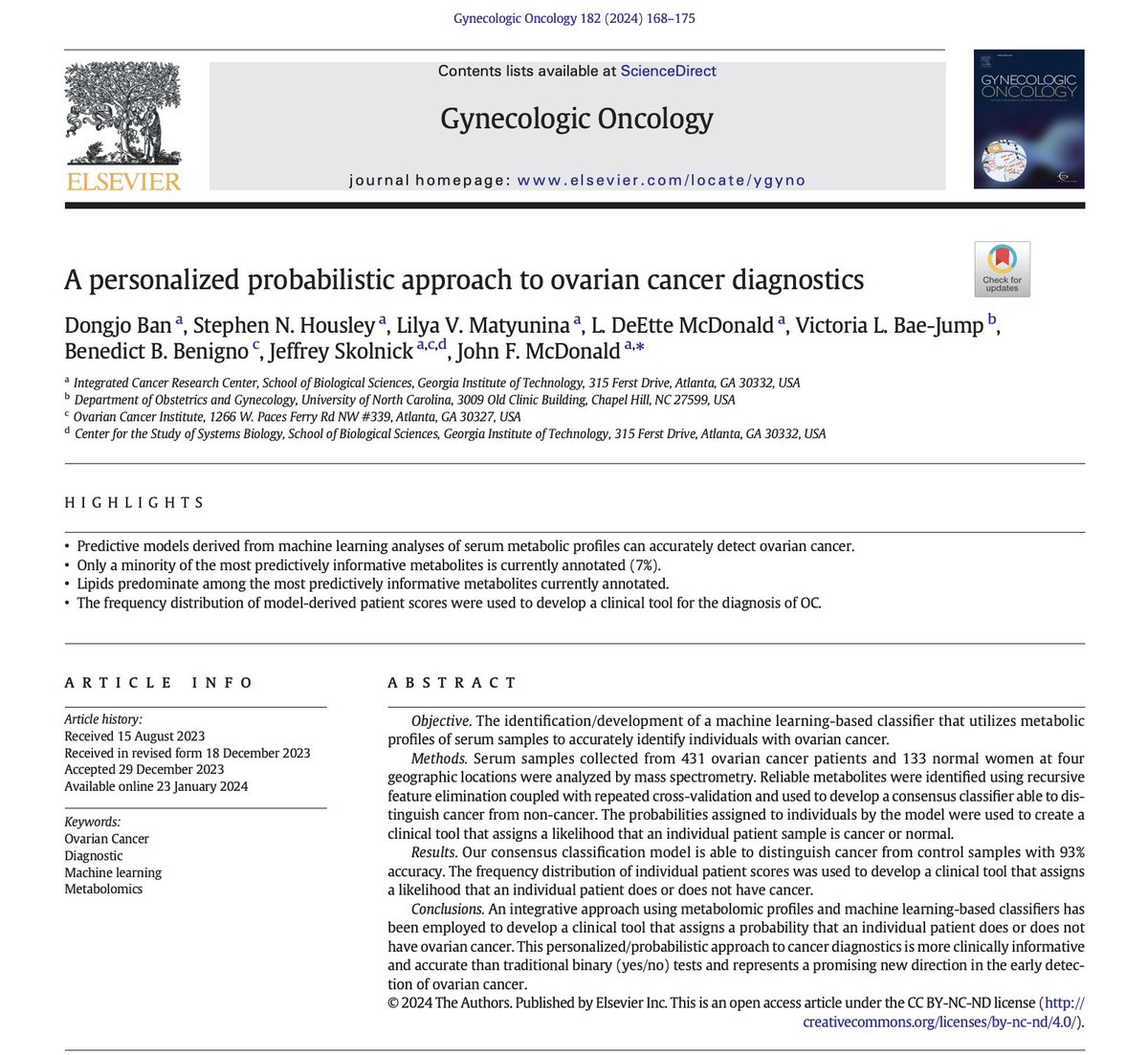 Gynecologic Oncology 182 (2024) 168–175

ELSEVIER

Contents lists available at ScienceDirect

Gynecologic Oncology

journal homepage: www.elsevier.com/locate/ygyno

GYNECOLOGIC ONCOLOGY

Check for updates

A personalized probabilistic approach to ovarian cancer diagnostics

Dongjo Ban $^{a}$, Stephen N. Housley $^{a}$, Lilya V. Matyunina $^{a}$, L. DeEtte McDonald $^{a}$, Victoria L. Bae-Jump $^{b}$, Benedict B. Benigno $^{c}$, Jeffrey Skolnick $^{a,c,d}$, John F. McDonald $^{a,*}$

$^{a}$ Integrated Cancer Research Center, School of Biological Sciences, Georgia Institute of Technology, 315 Ferst Drive, Atlanta, GA 30332, USA
$^{b}$ Department of Obstetrics and Gynecology, University of North Carolina, 3009 Old Clinic Building, Chapel Hill, NC 27599, USA
$^{c}$ Ovarian Cancer Institute, 1266 W. Paces Ferry Rd NW #339, Atlanta, GA 30327, USA
$^{d}$ Center for the Study of Systems Biology, School of Biological Sciences, Georgia Institute of Technology, 315 Ferst Drive, Atlanta, GA 30332, USA

HIGHLIGHTS

• Predictive models derived from machine learning analyses of serum metabolic profiles can accurately detect ovarian cancer.
• Only a minority of the most predictively informative metabolites is currently annotated (7%).
• Lipids predominate among the most predictively informative metabolites currently annotated.
• The frequency distribution of model-derived patient scores were used to develop a clinical tool for the diagnosis of OC.

ARTICLE INFO

Article history:
Received 15 August 2023
Received in revised form 18 December 2023
Accepted 29 December 2023
Available online 23 January 2024

Keywords:
Ovarian Cancer
Diagnostic
Machine learning
Metabolomics

ABSTRACT

Objective. The identification/development of a machine learning-based classifier that utilizes metabolic profiles of serum samples to accurately identify individuals with ovarian cancer.

Methods. Serum samples collected from 431 ovarian cancer patients and 133 normal women at four geographic locations were analyzed by mass spectrometry. Reliable metabolites were identified using recursive feature elimination coupled with repeated cross-validation and used to develop a consensus classifier able to distinguish cancer from non-cancer. The probabilities assigned to individuals by the model were used to create a clinical tool that assigns a likelihood that an individual patient sample is cancer or normal.

Results. Our consensus classification model is able to distinguish cancer from control samples with 93% accuracy. The frequency distribution of individual patient scores was used to develop a clinical tool that assigns a likelihood that an individual patient does or does not have cancer.

Conclusions. An integrative approach using metabolomic profiles and machine learning-based classifiers has been employed to develop a clinical tool that assigns a probability that an individual patient does or does not have ovarian cancer. This personalized/probabilistic approach to cancer diagnostics is more clinically informative and accurate than traditional binary (yes/no) tests and represents a promising new direction in the early detection of ovarian cancer.

© 2024 The Authors. Published by Elsevier Inc. This is an open access article under the CC BY-NC-ND license (http://creativecommons.org/licenses/by-nc-nd/4.0/).